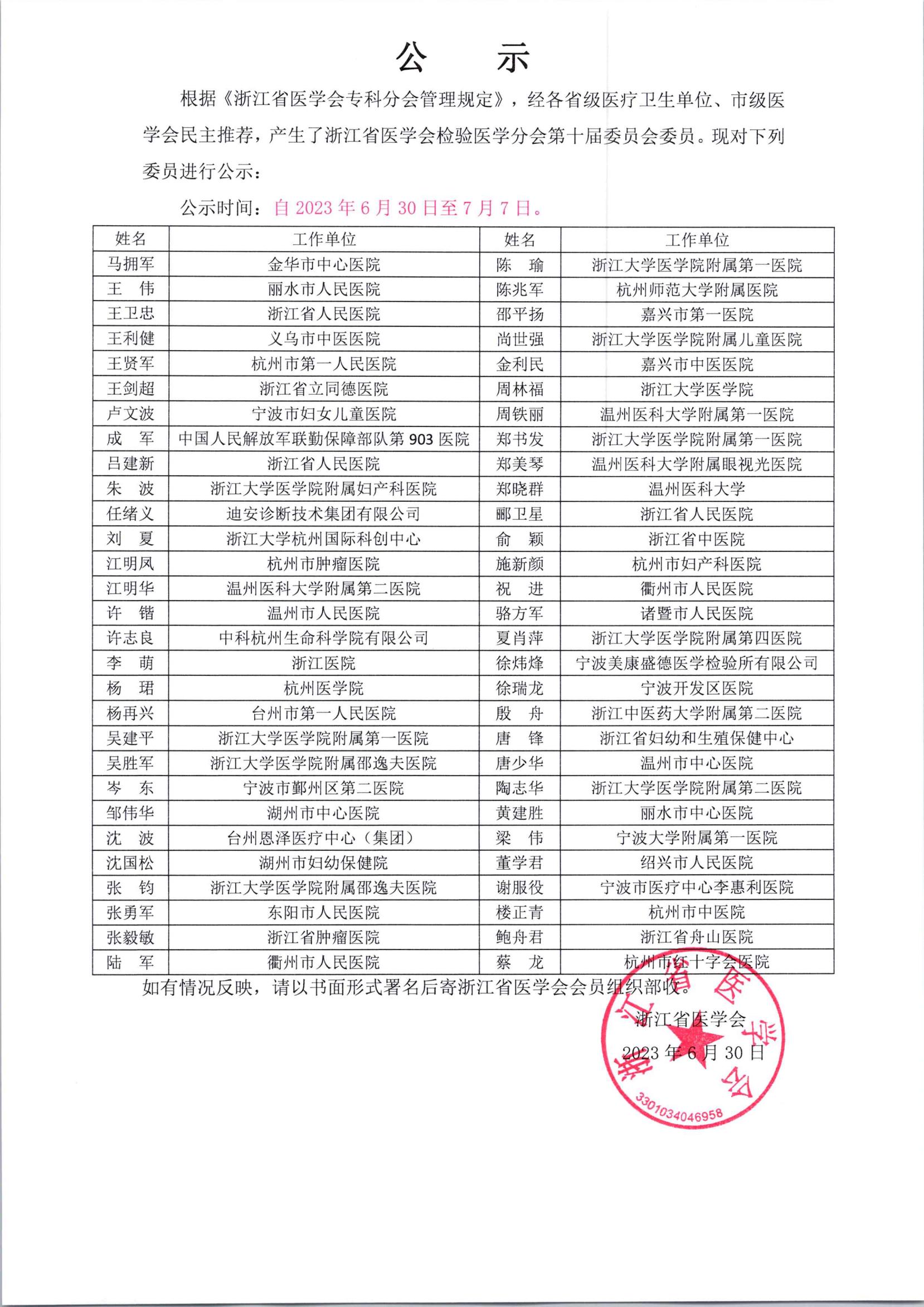 公　示

根据《浙江省医学会专科分会管理规定》，经各省级医疗卫生单位、市级医学会民主推荐，产生了浙江省医学会检验医学分会第十届委员会委员。现对下列委员进行公示：

公示时间：自 2023 年 6 月 30 日至 7 月 7 日。

| 姓名 | 工作单位 | 姓名 | 工作单位 |
|---|---|---|---|
| 马拥军 | 金华市中心医院 | 陈　瑜 | 浙江大学医学院附属第一医院 |
| 王　伟 | 丽水市人民医院 | 陈兆军 | 杭州师范大学附属医院 |
| 王卫忠 | 浙江省人民医院 | 邵平扬 | 嘉兴市第一医院 |
| 王利健 | 义乌市中医医院 | 尚世强 | 浙江大学医学院附属儿童医院 |
| 王贤军 | 杭州市第一人民医院 | 金利民 | 嘉兴市中医医院 |
| 王剑超 | 浙江省立同德医院 | 周林福 | 浙江大学医学院 |
| 卢文波 | 宁波市妇女儿童医院 | 周铁丽 | 温州医科大学附属第一医院 |
| 成　军 | 中国人民解放军联勤保障部队第 903 医院 | 郑书发 | 浙江大学医学院附属第一医院 |
| 吕建新 | 浙江省人民医院 | 郑美琴 | 温州医科大学附属眼视光医院 |
| 朱　波 | 浙江大学医学院附属妇产科医院 | 郑晓群 | 温州医科大学 |
| 任绪义 | 迪安诊断技术集团有限公司 | 郦卫星 | 浙江省人民医院 |
| 刘　夏 | 浙江大学杭州国际科创中心 | 俞　颖 | 浙江省中医院 |
| 江明凤 | 杭州市肿瘤医院 | 施新颜 | 杭州市妇产科医院 |
| 江明华 | 温州医科大学附属第二医院 | 祝　进 | 衢州市人民医院 |
| 许　锴 | 温州市人民医院 | 骆方军 | 诸暨市人民医院 |
| 许志良 | 中科杭州生命科学院有限公司 | 夏肖萍 | 浙江大学医学院附属第四医院 |
| 李　萌 | 浙江医院 | 徐炜烽 | 宁波美康盛德医学检验所有限公司 |
| 杨　珺 | 杭州医学院 | 徐瑞龙 | 宁波开发区医院 |
| 杨再兴 | 台州市第一人民医院 | 殷　舟 | 浙江中医药大学附属第二医院 |
| 吴建平 | 浙江大学医学院附属第一医院 | 唐　锋 | 浙江省妇幼和生殖保健中心 |
| 吴胜军 | 浙江大学医学院附属邵逸夫医院 | 唐少华 | 温州市中心医院 |
| 岑　东 | 宁波市鄞州区第二医院 | 陶志华 | 浙江大学医学院附属第二医院 |
| 邹伟华 | 湖州市中心医院 | 黄建胜 | 丽水市中心医院 |
| 沈　波 | 台州恩泽医疗中心（集团） | 梁　伟 | 宁波大学附属第一医院 |
| 沈国松 | 湖州市妇幼保健院 | 董学君 | 绍兴市人民医院 |
| 张　钧 | 浙江大学医学院附属邵逸夫医院 | 谢服役 | 宁波市医疗中心李惠利医院 |
| 张勇军 | 东阳市人民医院 | 楼正青 | 杭州市中医院 |
| 张毅敏 | 浙江省肿瘤医院 | 鲍舟君 | 浙江省舟山医院 |
| 陆　军 | 衢州市人民医院 | 蔡　龙 | 杭州市红十字会医院 |

如有情况反映，请以书面形式署名后寄浙江省医学会会员组织部收。

浙江省医学会
2023 年 6 月 30 日

浙江省医学会
3301034046958